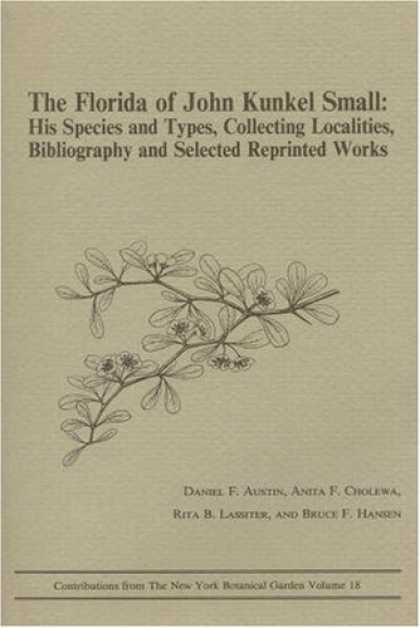 The Florida of John Kunkel Small:
His Species and Types, Collecting Localities,
Bibliography and Selected Reprinted Works

Daniel F. Austin, Anita F. Cholewa,
Rita B. Lassiter, and Bruce F. Hansen

Contributions from The New York Botanical Garden Volume 18